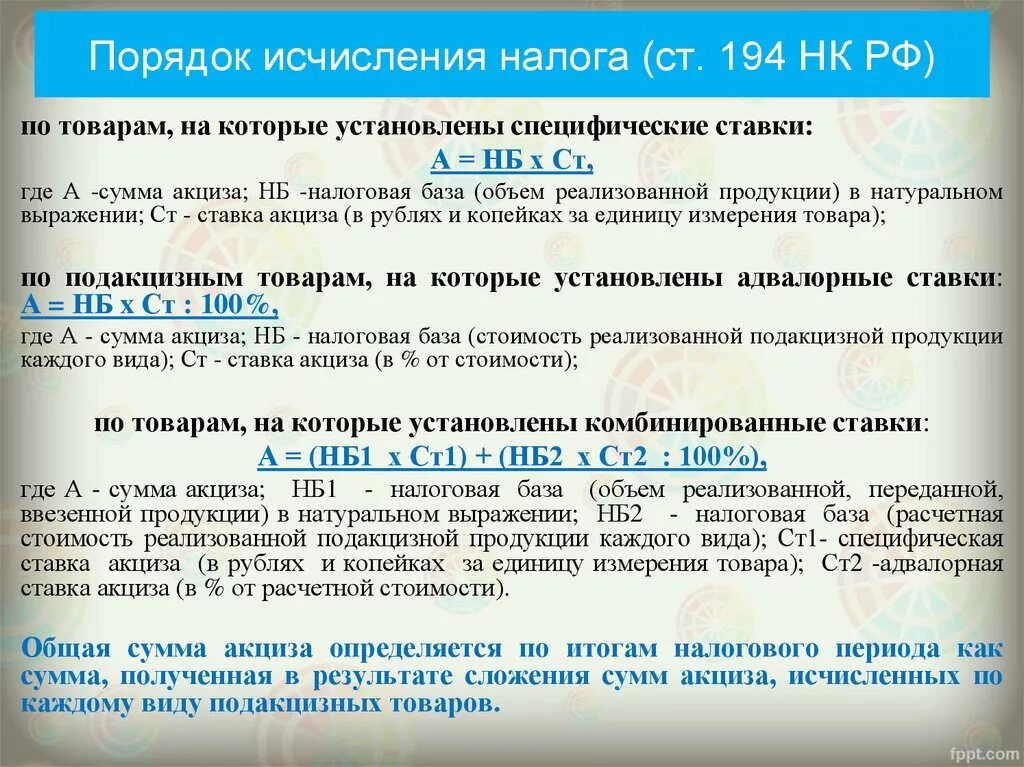 Порядок исчисления налога (ст. 194 НК РФ)

по товарам, на которые установлены специфические ставки:

А = НБ х Ст,

где А -сумма акциза; НБ -налоговая база (объем реализованной продукции) в натуральном выражении; Ст - ставка акциза (в рублях и копейках за единицу измерения товара);

по подакцизным товарам, на которые установлены адвалорные ставки: А = НБ х Ст : 100%,

где А - сумма акциза; НБ - налоговая база (стоимость реализованной подакцизной продукции каждого вида); Ст - ставка акциза (в % от стоимости);

по товарам, на которые установлены комбинированные ставки:

А = (НБ1 х Ст1) + (НБ2 х Ст2 : 100%),

где А - сумма акциза; НБ1 - налоговая база (объем реализованной, переданной, ввезенной продукции) в натуральном выражении; НБ2 - налоговая база (расчетная стоимость реализованной подакцизной продукции каждого вида); Ст1- специфическая ставка акциза (в рублях и копейках за единицу измерения товара); Ст2 -адвалорная ставка акциза (в % от расчетной стоимости).

Общая сумма акциза определяется по итогам налогового периода как сумма, полученная в результате сложения сумм акциза, исчисленных по каждому виду подакцизных товаров.

fppt.com